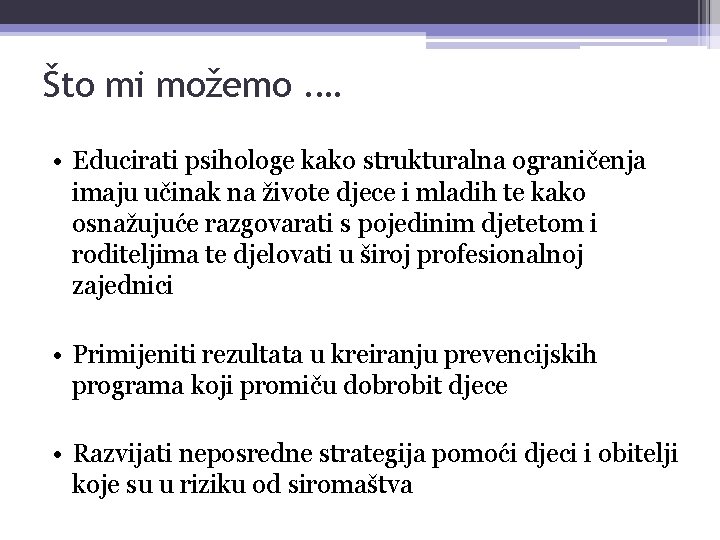 Što mi možemo ….

• Educirati psihologe kako strukturalna ograničenja imaju učinak na živote djece i mladih te kako osnažujuće razgovarati s pojedinim djetetom i roditeljima te djelovati u široj profesionalnoj zajednici

• Primijeniti rezultata u kreiranju prevencijskih programa koji promiču dobrobit djece

• Razvijati neposredne strategija pomoći djeci i obitelji koje su u riziku od siromaštva